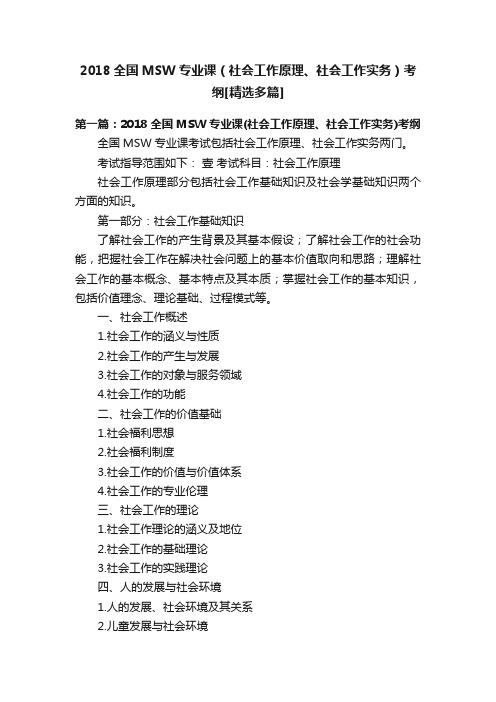 2018 全国 MSW 专业课（社会工作原理、社会工作实务）考纲[精选多篇]

第一篇：2018 全国 MSW 专业课(社会工作原理、社会工作实务)考纲

全国 MSW 专业课考试包括社会工作原理、社会工作实务两门。

考试指导范围如下： 壹 考试科目：社会工作原理

社会工作原理部分包括社会工作基础知识及社会学基础知识两个方面的知识。

第一部分：社会工作基础知识

了解社会工作的产生背景及其基本假设；了解社会工作的社会功能，把握社会工作在解决社会问题上的基本价值取向和思路；理解社会工作的基本概念、基本特点及其本质；掌握社会工作的基本知识，包括价值理念、理论基础、过程模式等。

一、社会工作概述

1.社会工作的涵义与性质

2.社会工作的产生与发展

3.社会工作的对象与服务领域

4.社会工作的功能

二、社会工作的价值基础

1.社会福利思想

2.社会福利制度

3.社会工作的价值与价值体系

4.社会工作的专业伦理

三、社会工作的理论

1.社会工作理论的涵义及地位

2.社会工作的基础理论

3.社会工作的实践理论

四、人的发展与社会环境

1.人的发展、社会环境及其关系

2.儿童发展与社会环境